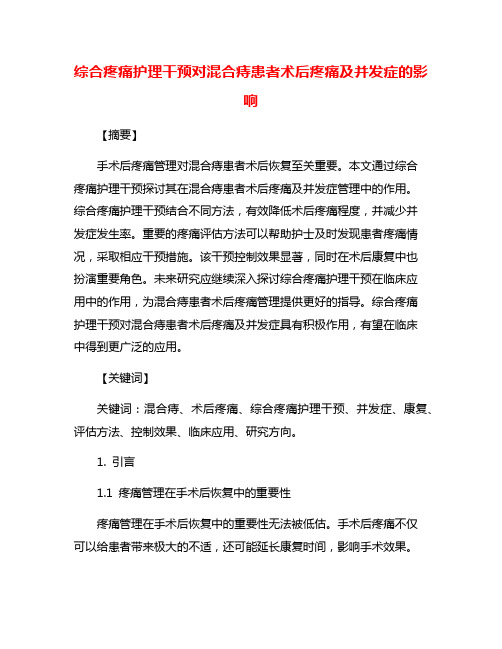 综合疼痛护理干预对混合痔患者术后疼痛及并发症的影响

【摘要】

手术后疼痛管理对混合痔患者术后恢复至关重要。本文通过综合疼痛护理干预探讨其在混合痔患者术后疼痛及并发症管理中的作用。综合疼痛护理干预结合不同方法，有效降低术后疼痛程度，并减少并发症发生率。重要的疼痛评估方法可以帮助护士及时发现患者疼痛情况，采取相应干预措施。该干预控制效果显著，同时在术后康复中也扮演重要角色。未来研究应继续深入探讨综合疼痛护理干预在临床应用中的作用，为混合痔患者术后疼痛管理提供更好的指导。综合疼痛护理干预对混合痔患者术后疼痛及并发症具有积极作用，有望在临床中得到更广泛的应用。

【关键词】

关键词：混合痔、术后疼痛、综合疼痛护理干预、并发症、康复、评估方法、控制效果、临床应用、研究方向。

1. 引言

1.1 疼痛管理在手术后恢复中的重要性

疼痛管理在手术后恢复中的重要性无法被低估。手术后疼痛不仅可以给患者带来极大的不适，还可能延长康复时间，影响手术效果。